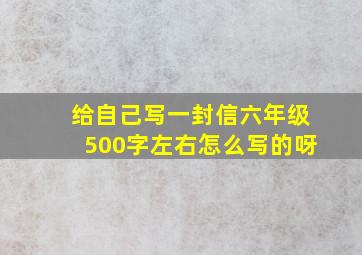 给自己写一封信六年级500字左右怎么写的呀